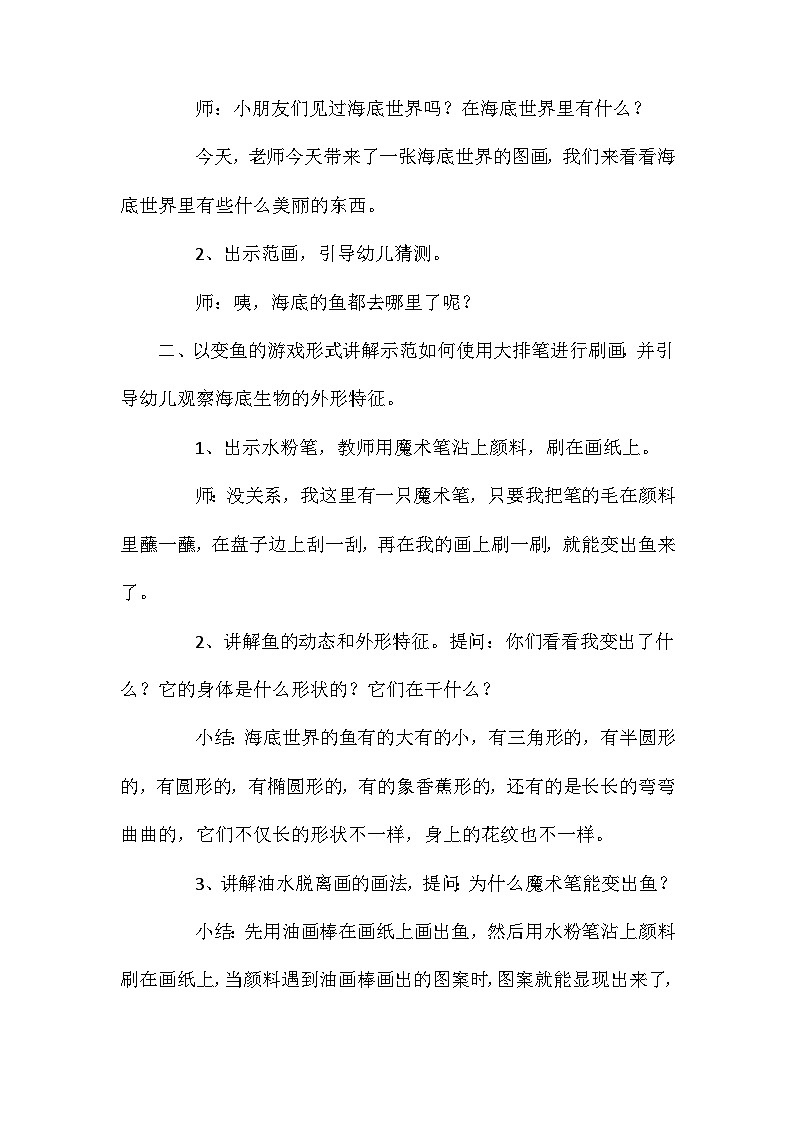 师：小朋友们见过海底世界吗？在海底世界里有什么？

今天，老师今天带来了一张海底世界的图画，我们来看看海底世界里有些什么美丽的东西。

2、出示范画，引导幼儿猜测。

师：咦，海底的鱼都去哪里了呢？

二、以变鱼的游戏形式讲解示范如何使用大排笔进行刷画，并引导幼儿观察海底生物的外形特征。

1、出示水粉笔，教师用魔术笔沾上颜料，刷在画纸上。

师：没关系，我这里有一只魔术笔，只要我把笔的毛在颜料里蘸一蘸，在盘子边上刮一刮，再在我的画上刷一刷，就能变出鱼来了。

2、讲解鱼的动态和外形特征。提问：你们看看我变出了什么？它的身体是什么形状的？它们在干什么？

小结：海底世界的鱼有的大有的小，有三角形的，有半圆形的，有圆形的，有椭圆形的，有的象香蕉形的，还有的是长长的弯弯曲曲的，它们不仅长的形状不一样，身上的花纹也不一样。

3、讲解油水脱离画的画法，提问：为什么魔术笔能变出鱼？

小结：先用油画棒在画纸上画出鱼，然后用水粉笔沾上颜料刷在画纸上，当颜料遇到油画棒画出的图案时，图案就能显现出来了，